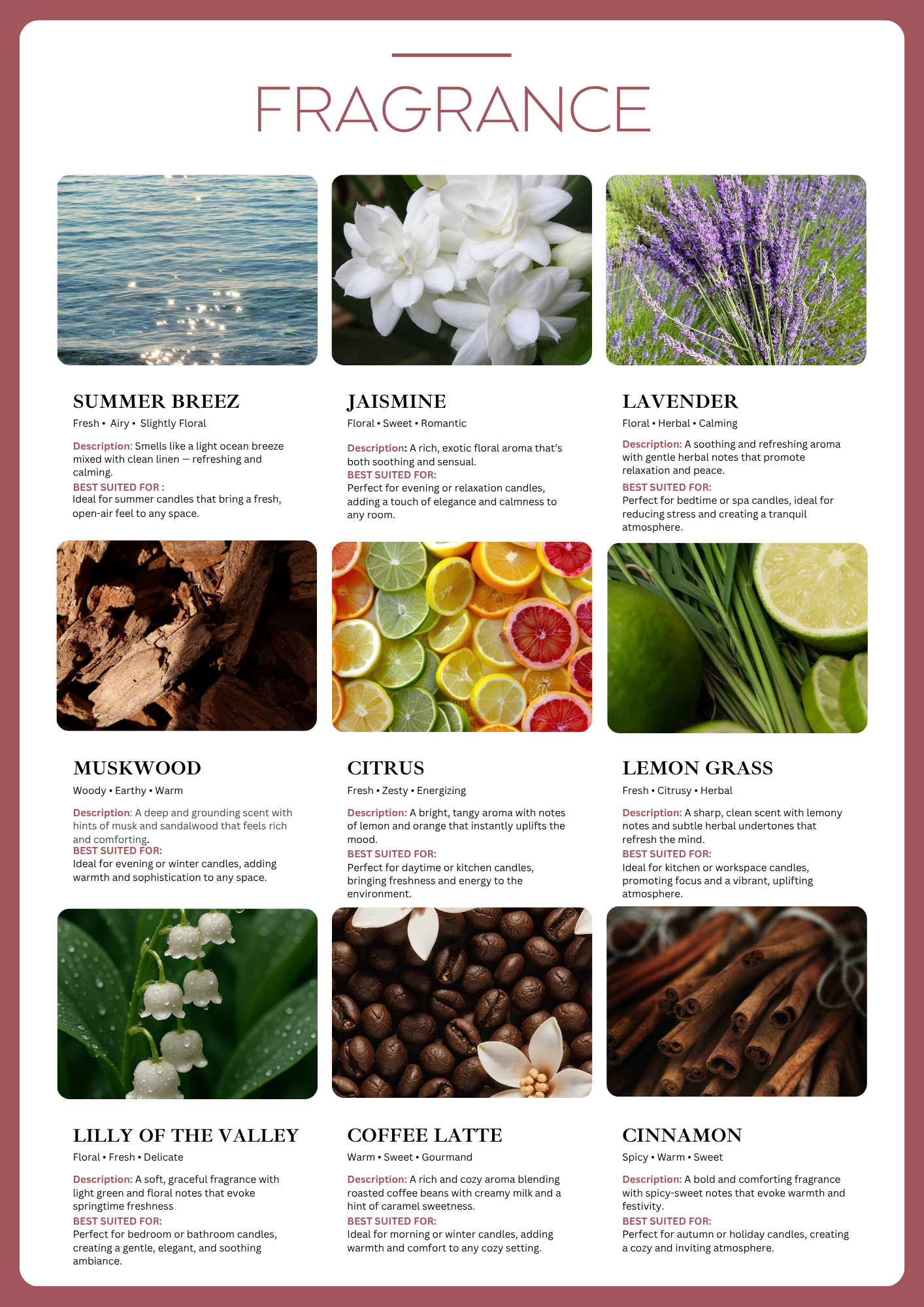 FRAGRANCE

SUMMER BREEZ
Fresh • Airy • Slightly Floral

Description: Smells like a light ocean breeze mixed with clean linen — refreshing and calming.
BEST SUITED FOR :
Ideal for summer candles that bring a fresh, open-air feel to any space.

JAISMINE
Floral • Sweet • Romantic

Description: A rich, exotic floral aroma that's both soothing and sensual.
BEST SUITED FOR:
Perfect for evening or relaxation candles, adding a touch of elegance and calmness to any room.

LAVENDER
Floral • Herbal • Calming

Description: A soothing and refreshing aroma with gentle herbal notes that promote relaxation and peace.
BEST SUITED FOR:
Perfect for bedtime or spa candles, ideal for reducing stress and creating a tranquil atmosphere.

MUSKWOOD
Woody • Earthy • Warm

Description: A deep and grounding scent with hints of musk and sandalwood that feels rich and comforting.
BEST SUITED FOR:
Ideal for evening or winter candles, adding warmth and sophistication to any space.

CITRUS
Fresh • Zesty • Energizing

Description: A bright, tangy aroma with notes of lemon and orange that instantly uplifts the mood.
BEST SUITED FOR:
Perfect for daytime or kitchen candles, bringing freshness and energy to the environment.

LEMON GRASS
Fresh • Citrusy • Herbal

Description: A sharp, clean scent with lemony notes and subtle herbal undertones that refresh the mind.
BEST SUITED FOR:
Ideal for kitchen or workspace candles, promoting focus and a vibrant, uplifting atmosphere.

LILLY OF THE VALLEY
Floral • Fresh • Delicate

Description: A soft, graceful fragrance with light green and floral notes that evoke springtime freshness.
BEST SUITED FOR:
Perfect for bedroom or bathroom candles, creating a gentle, elegant, and soothing ambiance.

COFFEE LATTE
Warm • Sweet • Gourmand

Description: A rich and cozy aroma blending roasted coffee beans with creamy milk and a hint of caramel sweetness.
BEST SUITED FOR:
Ideal for morning or winter candles, adding warmth and comfort to any cozy setting.

CINNAMON
Spicy • Warm • Sweet

Description: A bold and comforting fragrance with spicy-sweet notes that evoke warmth and festivity.
BEST SUITED FOR:
Perfect for autumn or holiday candles, creating a cozy and inviting atmosphere.